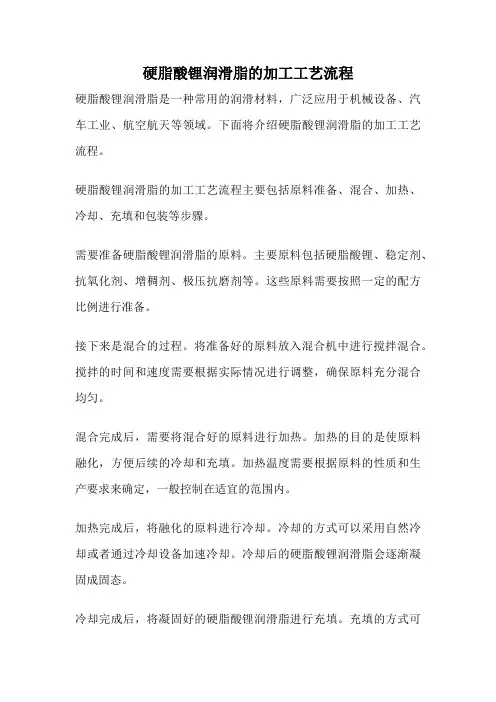 硬脂酸锂润滑脂的加工工艺流程

硬脂酸锂润滑脂是一种常用的润滑材料，广泛应用于机械设备、汽车工业、航空航天等领域。下面将介绍硬脂酸锂润滑脂的加工工艺流程。

硬脂酸锂润滑脂的加工工艺流程主要包括原料准备、混合、加热、冷却、充填和包装等步骤。

需要准备硬脂酸锂润滑脂的原料。主要原料包括硬脂酸锂、稳定剂、抗氧化剂、增稠剂、极压抗磨剂等。这些原料需要按照一定的配方比例进行准备。

接下来是混合的过程。将准备好的原料放入混合机中进行搅拌混合。搅拌的时间和速度需要根据实际情况进行调整，确保原料充分混合均匀。

混合完成后，需要将混合好的原料进行加热。加热的目的是使原料融化，方便后续的冷却和充填。加热温度需要根据原料的性质和生产要求来确定，一般控制在适宜的范围内。

加热完成后，将融化的原料进行冷却。冷却的方式可以采用自然冷却或者通过冷却设备加速冷却。冷却后的硬脂酸锂润滑脂会逐渐凝固成固态。

冷却完成后，将凝固好的硬脂酸锂润滑脂进行充填。充填的方式可